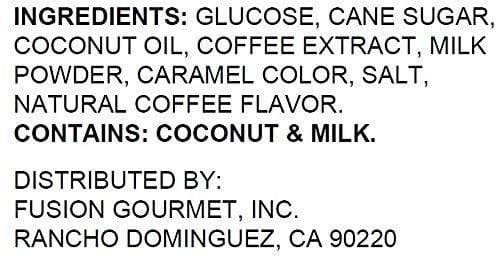 INGREDIENTS: GLUCOSE, CANE SUGAR, COCONUT OIL, COFFEE EXTRACT, MILK POWDER, CARAMEL COLOR, SALT, NATURAL COFFEE FLAVOR.
CONTAINS: COCONUT & MILK.

DISTRIBUTED BY:
FUSION GOURMET, INC.
RANCHO DOMINGUEZ, CA 90220